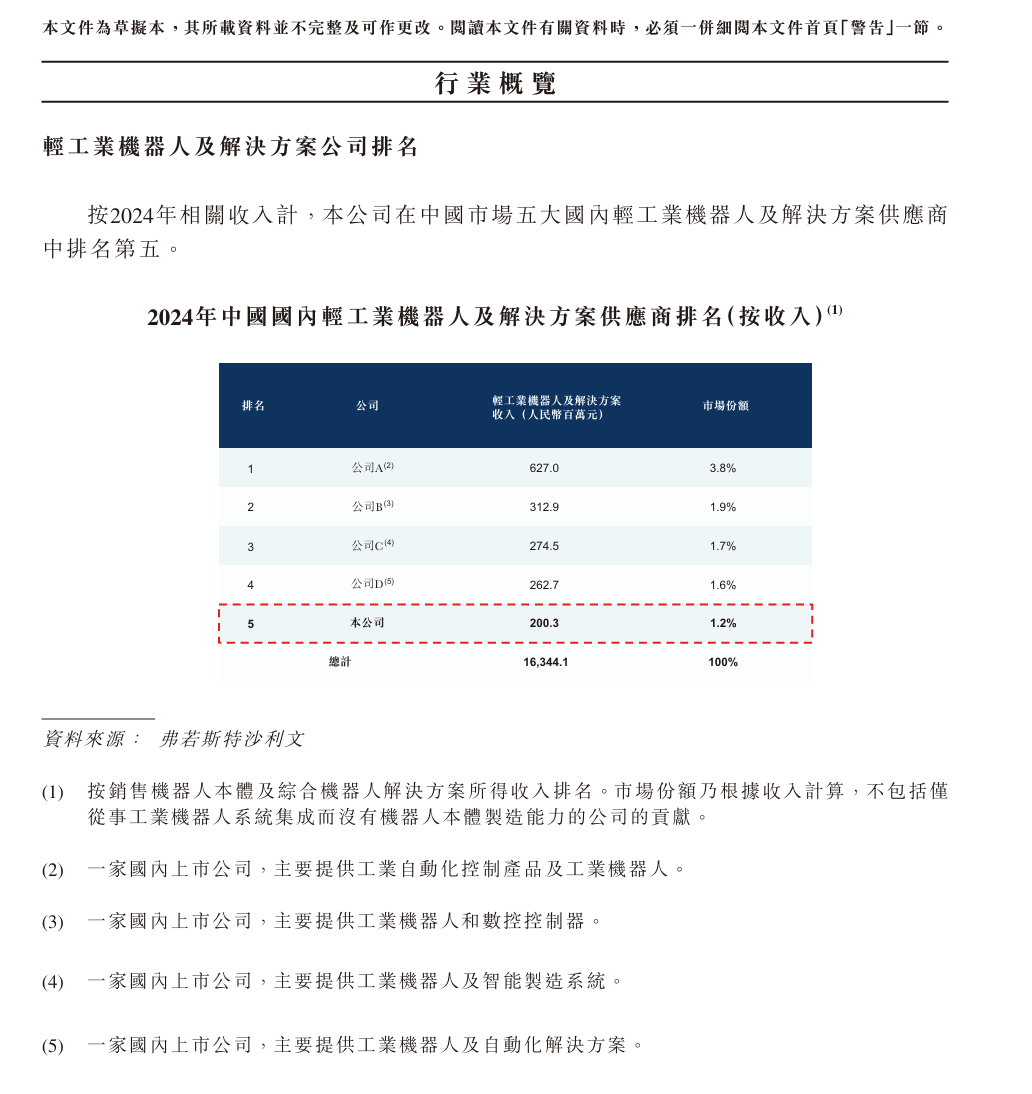 本文件為草擬本，其所載資料並不完整及可作更改。閱讀本文件有關資料時，必須一併細閱本文件首頁「警告」一節。

行業概覽

輕工業機器人及解決方案公司排名

按2024年相關收入計，本公司在中國市場五大國內輕工業機器人及解決方案供應商中排名第五。

2024年中國國內輕工業機器人及解決方案供應商排名(按收入)$^{(1)}$

| 排名 | 公司 | 輕工業機器人及解決方案收入（人民幣百萬元） | 市場份額 |
|---|---|---|---|
| 1 | 公司A$^{(2)}$ | 627.0 | 3.8% |
| 2 | 公司B$^{(3)}$ | 312.9 | 1.9% |
| 3 | 公司C$^{(4)}$ | 274.5 | 1.7% |
| 4 | 公司D$^{(5)}$ | 262.7 | 1.6% |
| 5 | 本公司 | 200.3 | 1.2% |
|  | 總計 | 16,344.1 | 100% |

資料來源： 弗若斯特沙利文

(1) 按銷售機器人本體及綜合機器人解決方案所得收入排名。市場份額乃根據收入計算，不包括僅從事工業機器人系統集成而沒有機器人本體製造能力的公司的貢獻。

(2) 一家國內上市公司，主要提供工業自動化控制產品及工業機器人。

(3) 一家國內上市公司，主要提供工業機器人和數控控制器。

(4) 一家國內上市公司，主要提供工業機器人及智能製造系統。

(5) 一家國內上市公司，主要提供工業機器人及自動化解決方案。